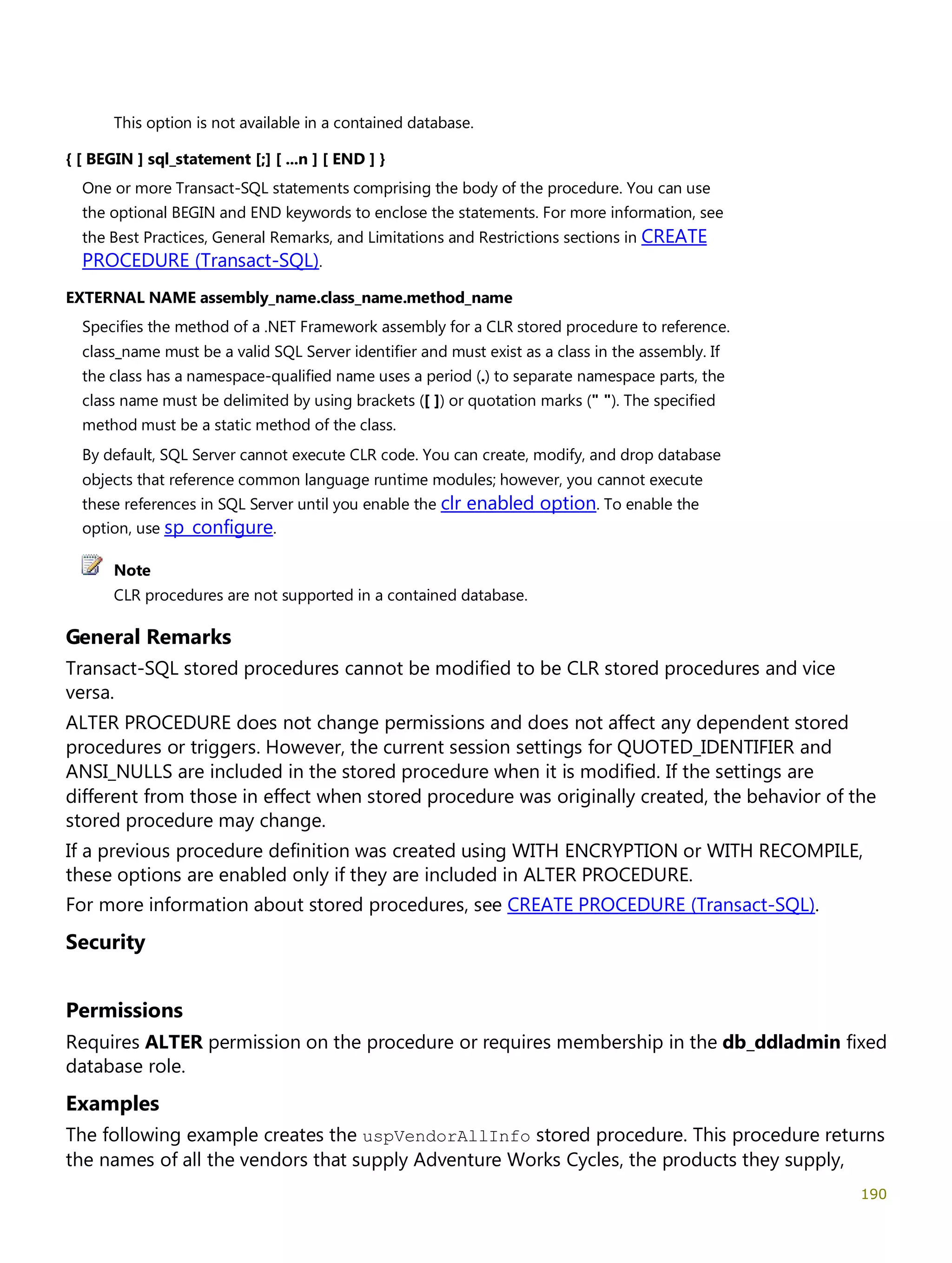 This option is not available in a contained database.

{ [ BEGIN ] sql_statement [;] [ ...n ] [ END ] }

One or more Transact-SQL statements comprising the body of the procedure. You can use the optional BEGIN and END keywords to enclose the statements. For more information, see the Best Practices, General Remarks, and Limitations and Restrictions sections in CREATE PROCEDURE (Transact-SQL).

EXTERNAL NAME assembly_name.class_name.method_name

Specifies the method of a .NET Framework assembly for a CLR stored procedure to reference. class_name must be a valid SQL Server identifier and must exist as a class in the assembly. If the class has a namespace-qualified name uses a period (.) to separate namespace parts, the class name must be delimited by using brackets ([ ]) or quotation marks (" "). The specified method must be a static method of the class.

By default, SQL Server cannot execute CLR code. You can create, modify, and drop database objects that reference common language runtime modules; however, you cannot execute these references in SQL Server until you enable the clr enabled option. To enable the option, use sp_configure.

Note
CLR procedures are not supported in a contained database.

General Remarks

Transact-SQL stored procedures cannot be modified to be CLR stored procedures and vice versa.

ALTER PROCEDURE does not change permissions and does not affect any dependent stored procedures or triggers. However, the current session settings for QUOTED_IDENTIFIER and ANSI_NULLS are included in the stored procedure when it is modified. If the settings are different from those in effect when stored procedure was originally created, the behavior of the stored procedure may change.

If a previous procedure definition was created using WITH ENCRYPTION or WITH RECOMPILE, these options are enabled only if they are included in ALTER PROCEDURE.

For more information about stored procedures, see CREATE PROCEDURE (Transact-SQL).

Security

Permissions

Requires ALTER permission on the procedure or requires membership in the db_ddladmin fixed database role.

Examples

The following example creates the uspVendorAllInfo stored procedure. This procedure returns the names of all the vendors that supply Adventure Works Cycles, the products they supply,

190